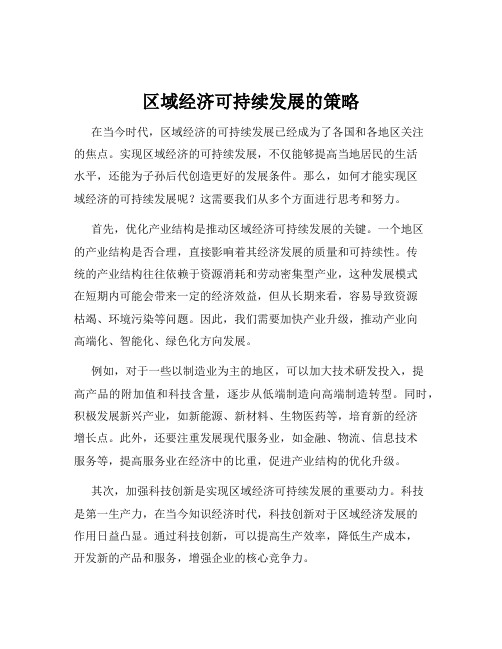 区域经济可持续发展的策略

在当今时代，区域经济的可持续发展已经成为了各国和各地区关注的焦点。实现区域经济的可持续发展，不仅能够提高当地居民的生活水平，还能为子孙后代创造更好的发展条件。那么，如何才能实现区域经济的可持续发展呢？这需要我们从多个方面进行思考和努力。

首先，优化产业结构是推动区域经济可持续发展的关键。一个地区的产业结构是否合理，直接影响着其经济发展的质量和可持续性。传统的产业结构往往依赖于资源消耗和劳动密集型产业，这种发展模式在短期内可能会带来一定的经济效益，但从长期来看，容易导致资源枯竭、环境污染等问题。因此，我们需要加快产业升级，推动产业向高端化、智能化、绿色化方向发展。

例如，对于一些以制造业为主的地区，可以加大技术研发投入，提高产品的附加值和科技含量，逐步从低端制造向高端制造转型。同时，积极发展新兴产业，如新能源、新材料、生物医药等，培育新的经济增长点。此外，还要注重发展现代服务业，如金融、物流、信息技术服务等，提高服务业在经济中的比重，促进产业结构的优化升级。

其次，加强科技创新是实现区域经济可持续发展的重要动力。科技是第一生产力，在当今知识经济时代，科技创新对于区域经济发展的作用日益凸显。通过科技创新，可以提高生产效率，降低生产成本，开发新的产品和服务，增强企业的核心竞争力。